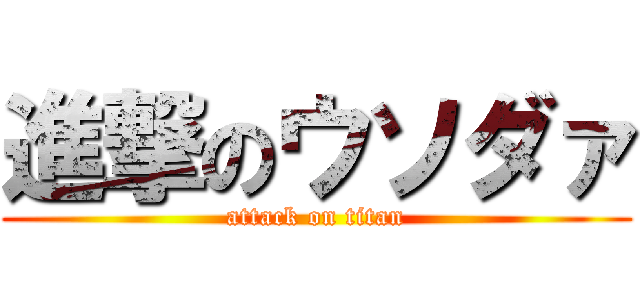 進撃のウソダァ
attack on titan